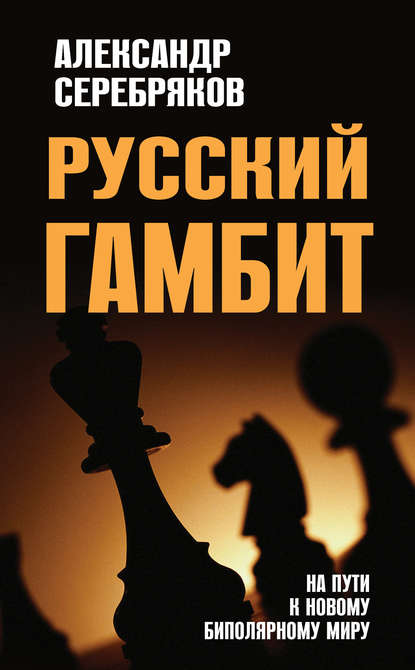 АЛЕКСАНДР СЕРЕБРЯКОВ

РУССКИЙ ГАМБИТ

НА ПУТИ К НОВОМУ БИПОЛЯРНОМУ МИРУ